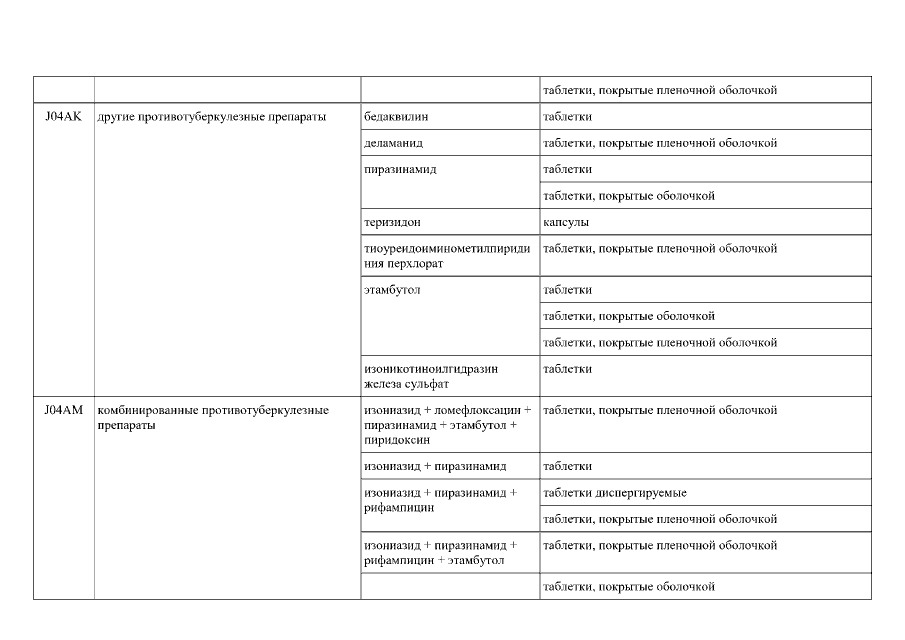 |  |  |  |  |
|---|---|---|---|
|  |  |  | таблетки, покрытые пленочной оболочкой |
| J04AK | другие противотуберкулезные препараты | бедаквилин | таблетки |
|  |  | деламанид | таблетки, покрытые пленочной оболочкой |
|  |  | пиразинамид | таблетки |
|  |  |  | таблетки, покрытые оболочкой |
|  |  | теризидон | капсулы |
|  |  | тиоуреидоиминометилпиридиния перхлорат | таблетки, покрытые пленочной оболочкой |
|  |  | этамбутол | таблетки |
|  |  |  | таблетки, покрытые оболочкой |
|  |  |  | таблетки, покрытые пленочной оболочкой |
|  |  | изоникотиноилгидразин железа сульфат | таблетки |
| J04AM | комбинированные противотуберкулезные препараты | изониазид + ломефлоксацин + пиразинамид + этамбутол + пиридоксин | таблетки, покрытые пленочной оболочкой |
|  |  | изониазид + пиразинамид | таблетки |
|  |  | изониазид + пиразинамид + рифампицин | таблетки диспергируемые |
|  |  |  | таблетки, покрытые пленочной оболочкой |
|  |  | изониазид + пиразинамид + рифампицин + этамбутол | таблетки, покрытые пленочной оболочкой |
|  |  |  | таблетки, покрытые оболочкой |